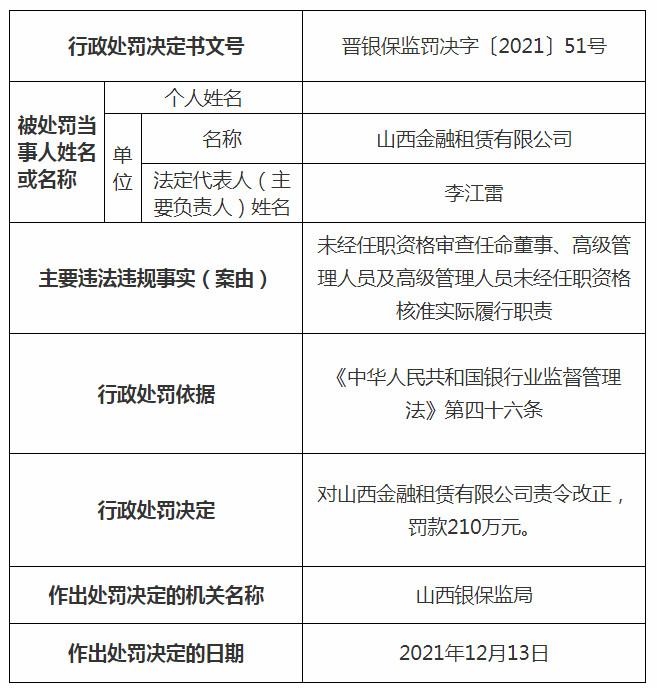 | 行政处罚决定书文号 | | | 晋银保监罚决字〔2021〕51号 |
|---|---|---|---|
| 被处罚当事人姓名或名称 | 个人姓名 | | |
| | 单位 | 名称 | 山西金融租赁有限公司 |
| | | 法定代表人（主要负责人）姓名 | 李江雷 |
| 主要违法违规事实（案由） | | | 未经任职资格审查任命董事、高级管理人员及高级管理人员未经任职资格核准实际履行职责 |
| 行政处罚依据 | | | 《中华人民共和国银行业监督管理法》第四十六条 |
| 行政处罚决定 | | | 对山西金融租赁有限公司责令改正，罚款210万元。 |
| 作出处罚决定的机关名称 | | | 山西银保监局 |
| 作出处罚决定的日期 | | | 2021年12月13日 |